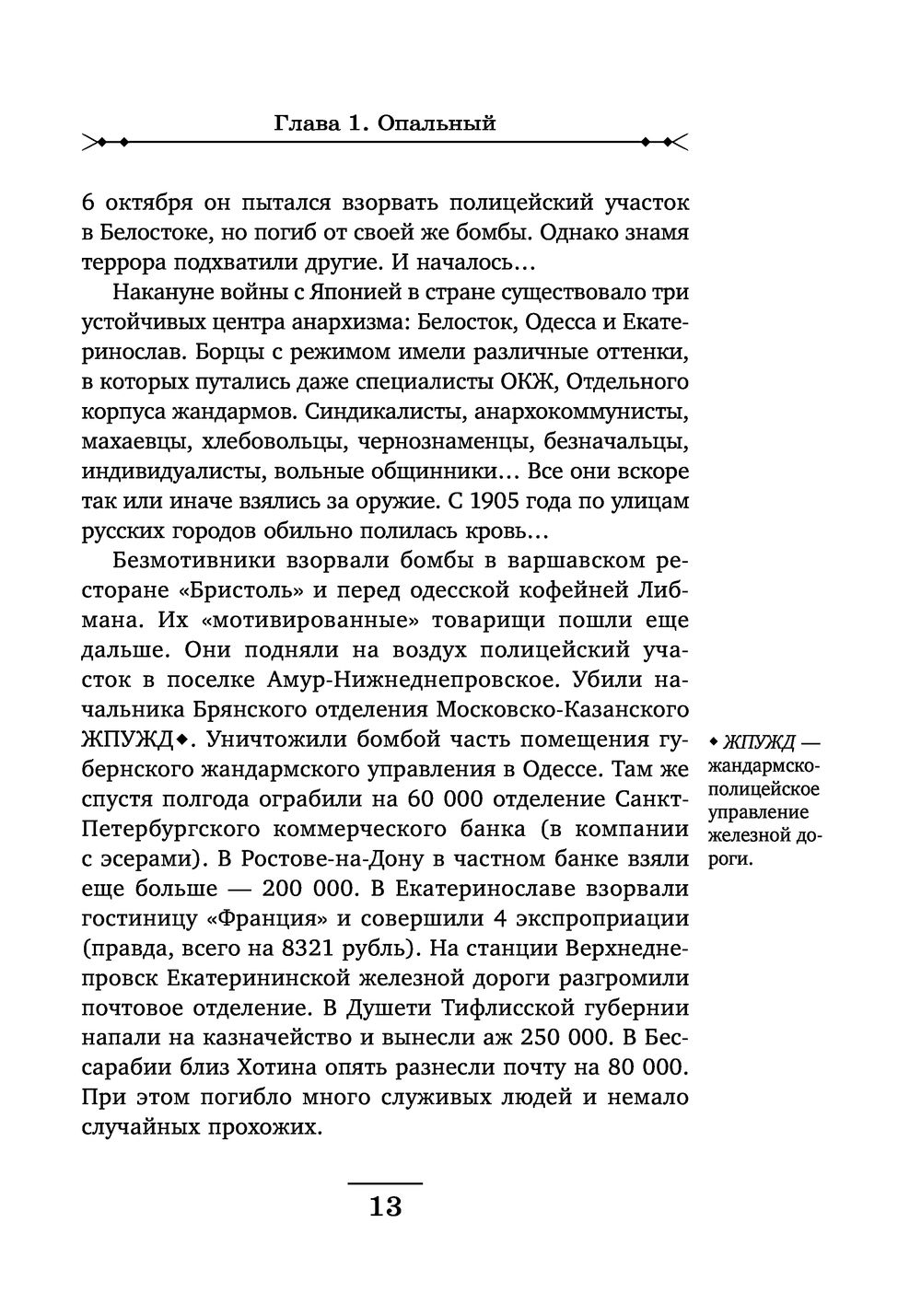 Глава 1. Опальный

6 октября он пытался взорвать полицейский участок в Белостоке, но погиб от своей же бомбы. Однако знамя террора подхватили другие. И началось…

Накануне войны с Японией в стране существовало три устойчивых центра анархизма: Белосток, Одесса и Екатеринослав. Борцы с режимом имели различные оттенки, в которых путались даже специалисты ОКЖ, Отдельного корпуса жандармов. Синдикалисты, анархокоммунисты, махаевцы, хлебовольцы, чернознаменцы, безначальцы, индивидуалисты, вольные общинники… Все они вскоре так или иначе взялись за оружие. С 1905 года по улицам русских городов обильно полилась кровь…

Безмотивники взорвали бомбы в варшавском ресторане «Бристоль» и перед одесской кофейней Либмана. Их «мотивированные» товарищи пошли еще дальше. Они подняли на воздух полицейский участок в поселке Амур-Нижнеднепровское. Убили начальника Брянского отделения Московско-Казанского ЖПУЖД◆. Уничтожили бомбой часть помещения губернского жандармского управления в Одессе. Там же спустя полгода ограбили на 60 000 отделение Санкт-Петербургского коммерческого банка (в компании с эсерами). В Ростове-на-Дону в частном банке взяли еще больше — 200 000. В Екатеринославе взорвали гостиницу «Франция» и совершили 4 экспроприации (правда, всего на 8321 рубль). На станции Верхнеднепровск Екатерининской железной дороги разгромили почтовое отделение. В Душети Тифлисской губернии напали на казначейство и вынесли аж 250 000. В Бессарабии близ Хотина опять разнесли почту на 80 000. При этом погибло много служивых людей и немало случайных прохожих.

◆ ЖПУЖД — жандармско-полицейское управление железной дороги.

13